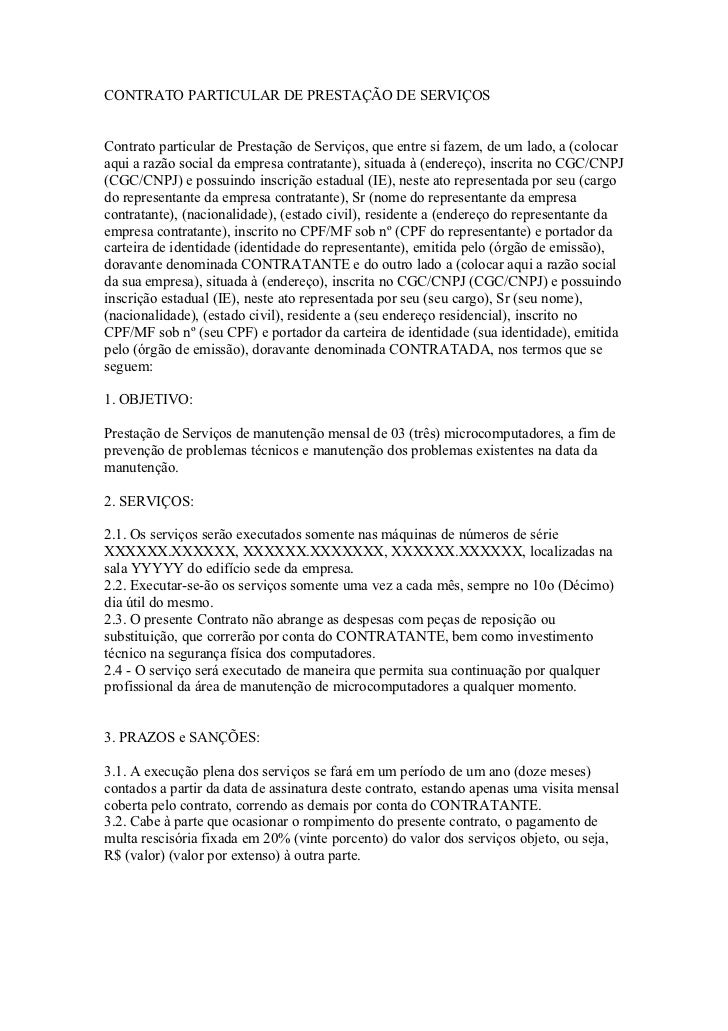 CONTRATO PARTICULAR DE PRESTAÇÃO DE SERVIÇOS

Contrato particular de Prestação de Serviços, que entre si fazem, de um lado, a (colocar aqui a razão social da empresa contratante), situada à (endereço), inscrita no CGC/CNPJ (CGC/CNPJ) e possuindo inscrição estadual (IE), neste ato representada por seu (cargo do representante da empresa contratante), Sr (nome do representante da empresa contratante), (nacionalidade), (estado civil), residente a (endereço do representante da empresa contratante), inscrito no CPF/MF sob nº (CPF do representante) e portador da carteira de identidade (identidade do representante), emitida pelo (órgão de emissão), doravante denominada CONTRATANTE e do outro lado a (colocar aqui a razão social da sua empresa), situada à (endereço), inscrita no CGC/CNPJ (CGC/CNPJ) e possuindo inscrição estadual (IE), neste ato representada por seu (seu cargo), Sr (seu nome), (nacionalidade), (estado civil), residente a (seu endereço residencial), inscrito no CPF/MF sob nº (seu CPF) e portador da carteira de identidade (sua identidade), emitida pelo (órgão de emissão), doravante denominada CONTRATADA, nos termos que se seguem:

1. OBJETIVO:

Prestação de Serviços de manutenção mensal de 03 (três) microcomputadores, a fim de prevenção de problemas técnicos e manutenção dos problemas existentes na data da manutenção.

2. SERVIÇOS:

2.1. Os serviços serão executados somente nas máquinas de números de série XXXXXX.XXXXXX, XXXXXX.XXXXXXX, XXXXXX.XXXXXX, localizadas na sala YYYYY do edifício sede da empresa.
2.2. Executar-se-ão os serviços somente uma vez a cada mês, sempre no 10o (Décimo) dia útil do mesmo.
2.3. O presente Contrato não abrange as despesas com peças de reposição ou substituição, que correrão por conta do CONTRATANTE, bem como investimento técnico na segurança física dos computadores.
2.4 - O serviço será executado de maneira que permita sua continuação por qualquer profissional da área de manutenção de microcomputadores a qualquer momento.

3. PRAZOS e SANÇÕES:

3.1. A execução plena dos serviços se fará em um período de um ano (doze meses) contados a partir da data de assinatura deste contrato, estando apenas uma visita mensal coberta pelo contrato, correndo as demais por conta do CONTRATANTE.
3.2. Cabe à parte que ocasionar o rompimento do presente contrato, o pagamento de multa rescisória fixada em 20% (vinte porcento) do valor dos serviços objeto, ou seja, R$ (valor) (valor por extenso) à outra parte.